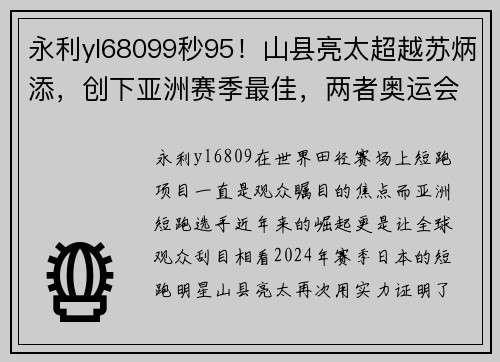 永利yl68099秒95！山县亮太超越苏炳添，创下亚洲赛季最佳，两者奥运会

永利y16809在世界田径赛场上短跑项目一直是观众瞩目的焦点而亚洲短跑选手近年来的崛起更是让全球观众刮目相看2024年赛季日本的短跑明星山县亮太再次用实力证明了